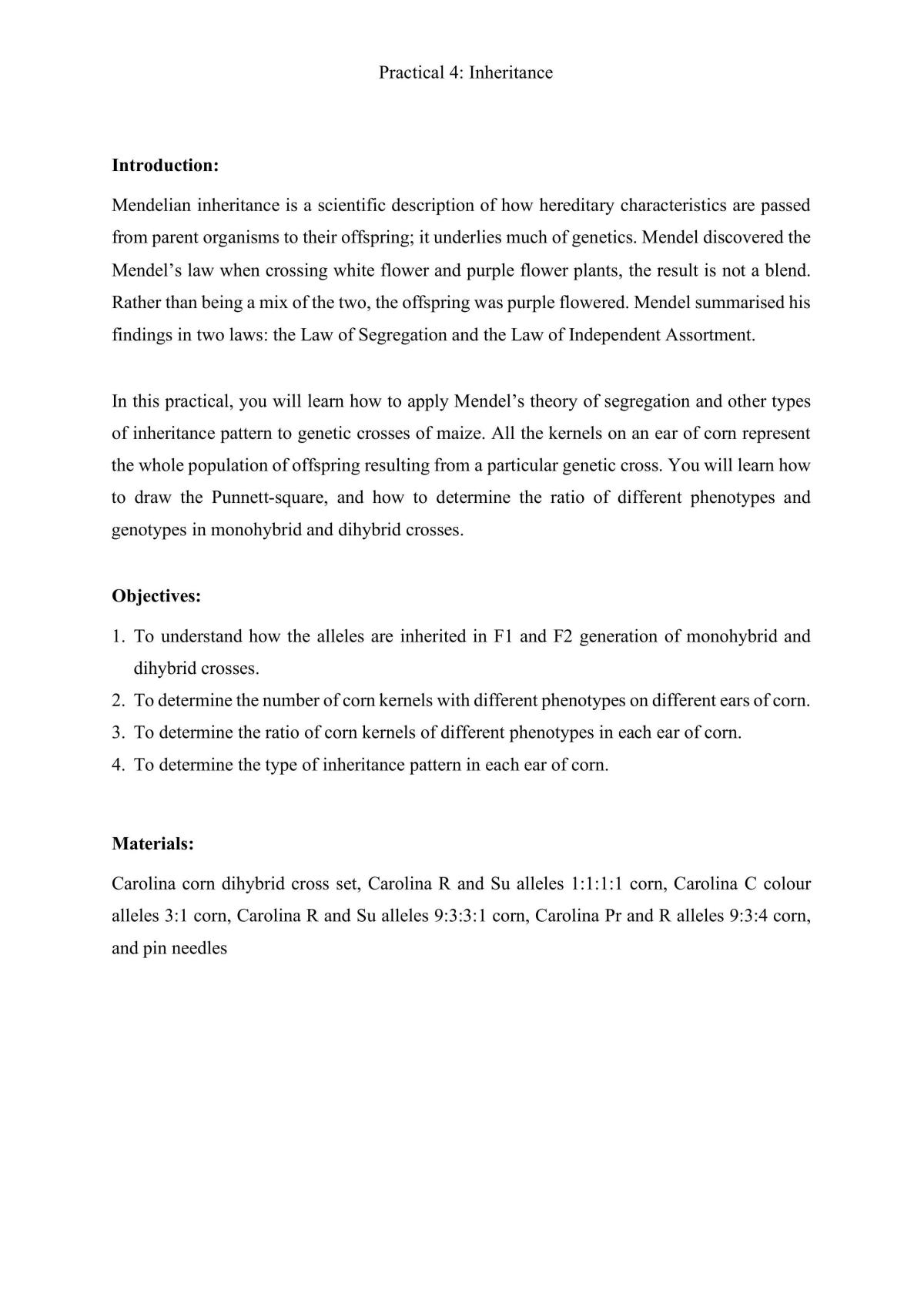 Practical 4: Inheritance

Introduction:

Mendelian inheritance is a scientific description of how hereditary characteristics are passed from parent organisms to their offspring; it underlies much of genetics. Mendel discovered the Mendel's law when crossing white flower and purple flower plants, the result is not a blend. Rather than being a mix of the two, the offspring was purple flowered. Mendel summarised his findings in two laws: the Law of Segregation and the Law of Independent Assortment.

In this practical, you will learn how to apply Mendel's theory of segregation and other types of inheritance pattern to genetic crosses of maize. All the kernels on an ear of corn represent the whole population of offspring resulting from a particular genetic cross. You will learn how to draw the Punnett-square, and how to determine the ratio of different phenotypes and genotypes in monohybrid and dihybrid crosses.

Objectives:

1. To understand how the alleles are inherited in F1 and F2 generation of monohybrid and dihybrid crosses.
2. To determine the number of corn kernels with different phenotypes on different ears of corn.
3. To determine the ratio of corn kernels of different phenotypes in each ear of corn.
4. To determine the type of inheritance pattern in each ear of corn.

Materials:

Carolina corn dihybrid cross set, Carolina R and Su alleles 1:1:1:1 corn, Carolina C colour alleles 3:1 corn, Carolina R and Su alleles 9:3:3:1 corn, Carolina Pr and R alleles 9:3:4 corn, and pin needles